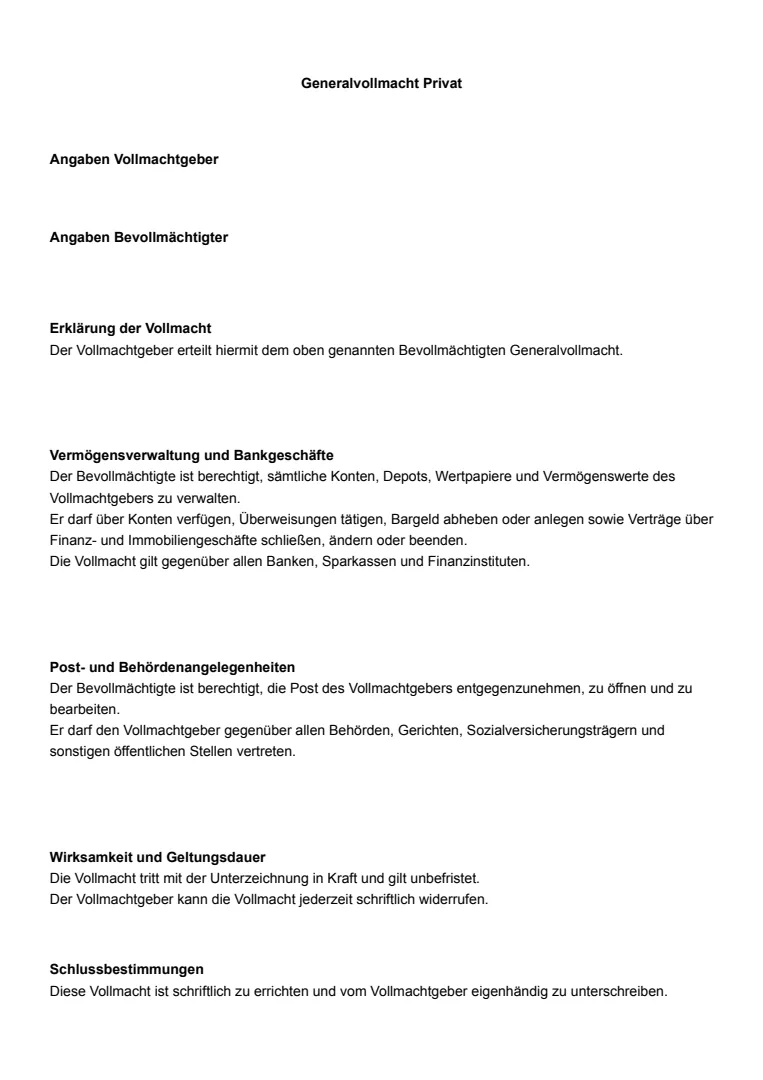 Generalvollmacht Privat

Angaben Vollmachtgeber

Angaben Bevollmächtigter

Erklärung der Vollmacht
Der Vollmachtgeber erteilt hiermit dem oben genannten Bevollmächtigten Generalvollmacht.

Vermögensverwaltung und Bankgeschäfte
Der Bevollmächtigte ist berechtigt, sämtliche Konten, Depots, Wertpapiere und Vermögenswerte des Vollmachtgebers zu verwalten.
Er darf über Konten verfügen, Überweisungen tätigen, Bargeld abheben oder anlegen sowie Verträge über Finanz- und Immobiliengeschäfte schließen, ändern oder beenden.
Die Vollmacht gilt gegenüber allen Banken, Sparkassen und Finanzinstituten.

Post- und Behördenangelegenheiten
Der Bevollmächtigte ist berechtigt, die Post des Vollmachtgebers entgegenzunehmen, zu öffnen und zu bearbeiten.
Er darf den Vollmachtgeber gegenüber allen Behörden, Gerichten, Sozialversicherungsträgern und sonstigen öffentlichen Stellen vertreten.

Wirksamkeit und Geltungsdauer
Die Vollmacht tritt mit der Unterzeichnung in Kraft und gilt unbefristet.
Der Vollmachtgeber kann die Vollmacht jederzeit schriftlich widerrufen.

Schlussbestimmungen
Diese Vollmacht ist schriftlich zu errichten und vom Vollmachtgeber eigenhändig zu unterschreiben.